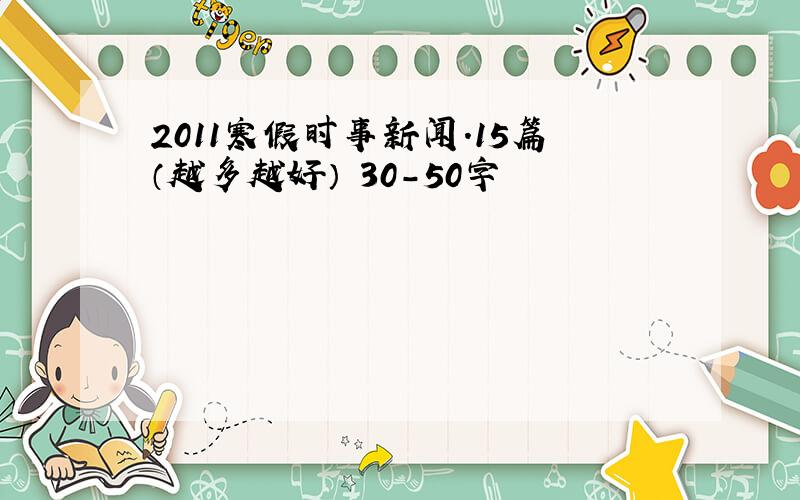 tiger

2011寒假时事新闻.15篇（越多越好） 30-50字